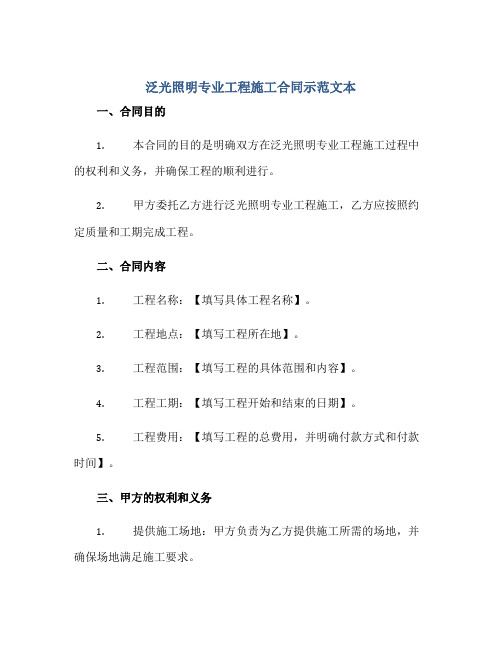 泛光照明专业工程施工合同示范文本

一、合同目的

1. 本合同的目的是明确双方在泛光照明专业工程施工过程中的权利和义务，并确保工程的顺利进行。

2. 甲方委托乙方进行泛光照明专业工程施工，乙方应按照约定质量和工期完成工程。

二、合同内容

1. 工程名称：【填写具体工程名称】。

2. 工程地点：【填写工程所在地】。

3. 工程范围：【填写工程的具体范围和内容】。

4. 工程工期：【填写工程开始和结束的日期】。

5. 工程费用：【填写工程的总费用，并明确付款方式和付款时间】。

三、甲方的权利和义务

1. 提供施工场地：甲方负责为乙方提供施工所需的场地，并确保场地满足施工要求。